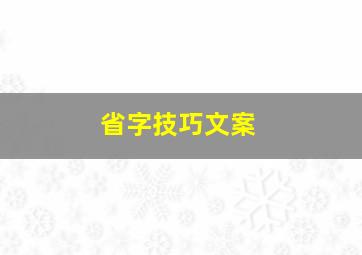 省字技巧文案